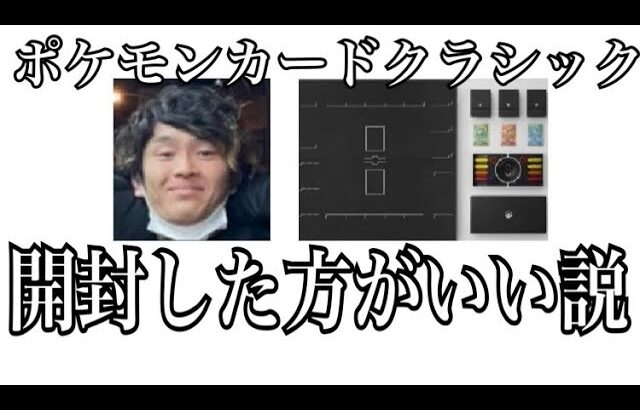 ポケモンカードクラシック

開封した方がいい説